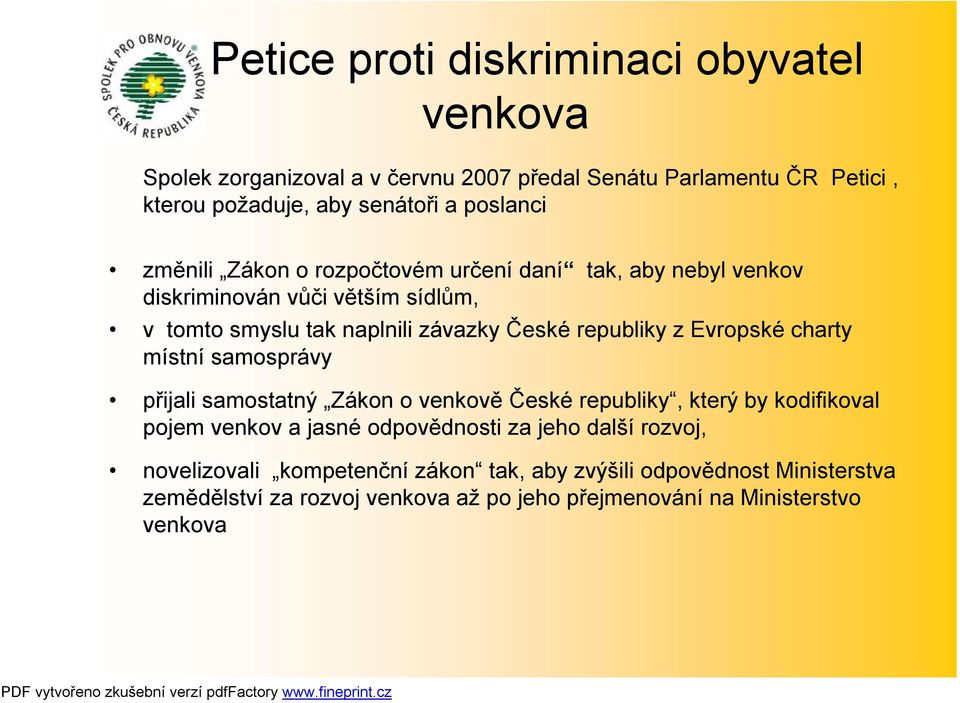 SPOLEK PRO OBNOVU VENKOVA
ČESKÁ REPUBLIKA

Petice proti diskriminaci obyvatel venkova

Spolek zorganizoval a v červnu 2007 předal Senátu Parlamentu ČR Petici , kterou požaduje, aby senátoři a poslanci

• změnili „Zákon o rozpočtovém určení daní“ tak, aby nebyl venkov diskriminován vůči větším sídlům,
• v tomto smyslu tak naplnili závazky České republiky z Evropské charty místní samosprávy
• přijali samostatný „Zákon o venkově České republiky“, který by kodifikoval pojem venkov a jasné odpovědnosti za jeho další rozvoj,
• novelizovali „kompetenční zákon“ tak, aby zvýšili odpovědnost Ministerstva zemědělství za rozvoj venkova až po jeho přejmenování na Ministerstvo venkova

PDF vytvořeno zkušební verzí pdfFactory www.fineprint.cz